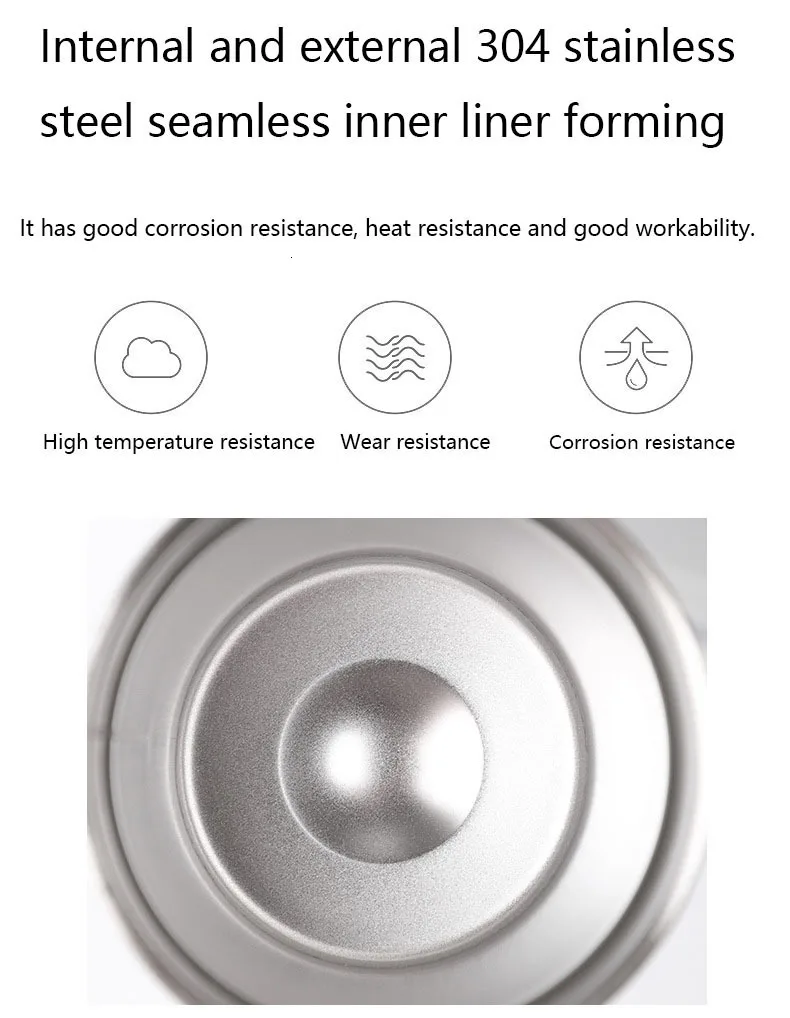 Internal and external 304 stainless steel seamless inner liner forming

It has good corrosion resistance, heat resistance and good workability.

High temperature resistance

Wear resistance

Corrosion resistance